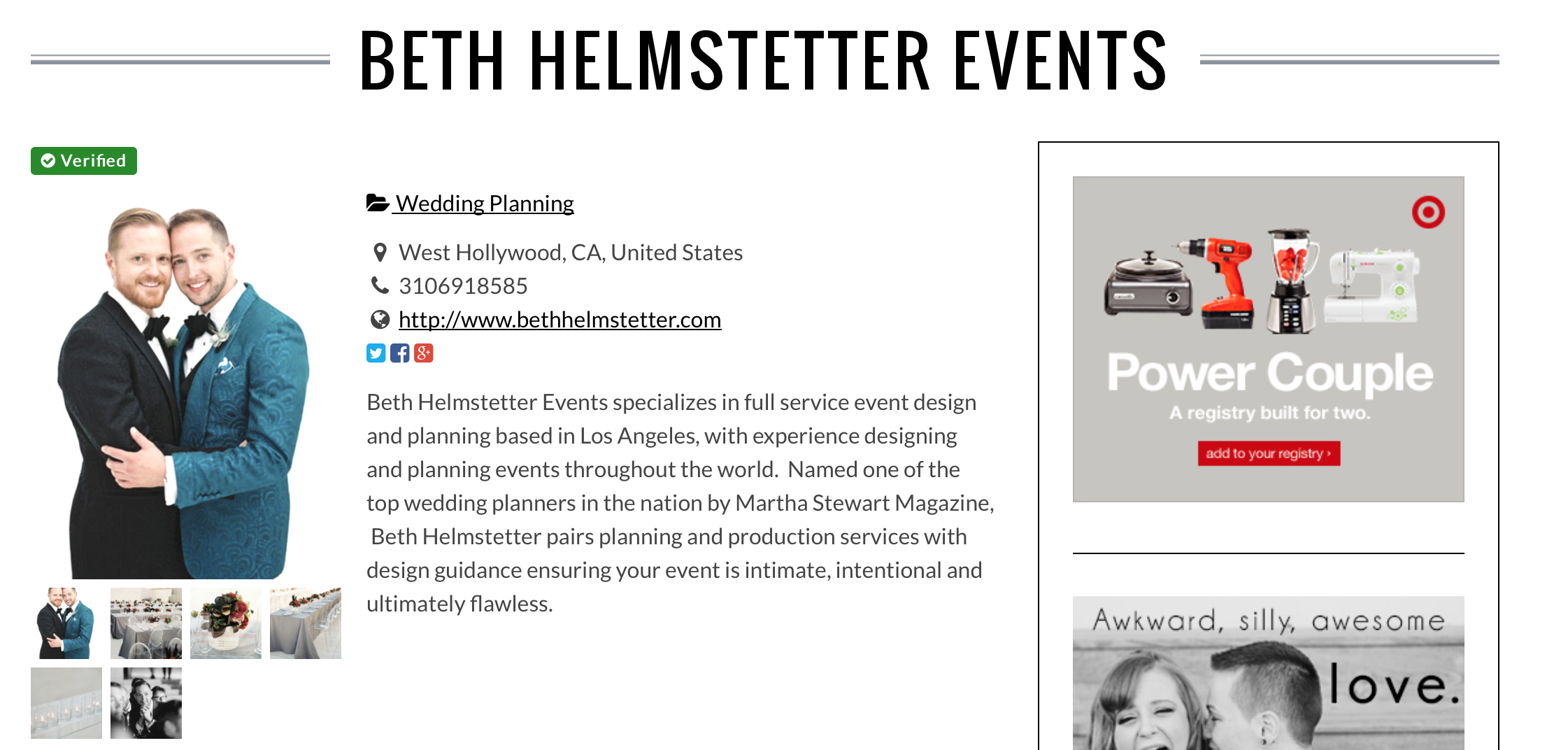 BETH HELMSTETTER EVENTS

Verified

Wedding Planning

West Hollywood, CA, United States

3106918585

http://www.bethhelmstetter.com

Beth Helmstetter Events specializes in full service event design and planning based in Los Angeles, with experience designing and planning events throughout the world. Named one of the top wedding planners in the nation by Martha Stewart Magazine, Beth Helmstetter pairs planning and production services with design guidance ensuring your event is intimate, intentional and ultimately flawless.

Power Couple
A registry built for two.
add to your registry ›

Awkward, silly, awesome love.